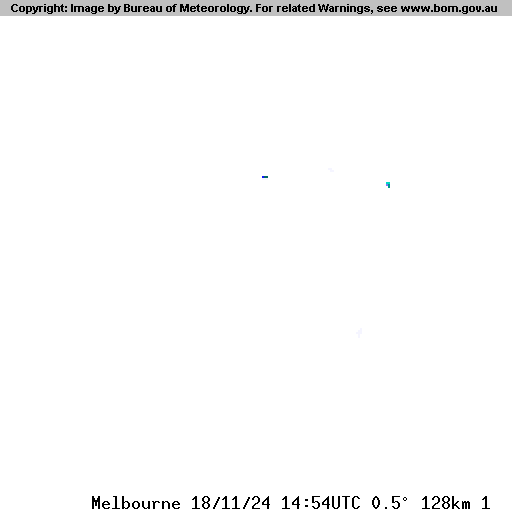 Copyright: Image by Bureau of Meteorology. For related Warnings, see www.bom.gov.au

Melbourne 18/11/24 14:54UTC 0.5° 128km 1